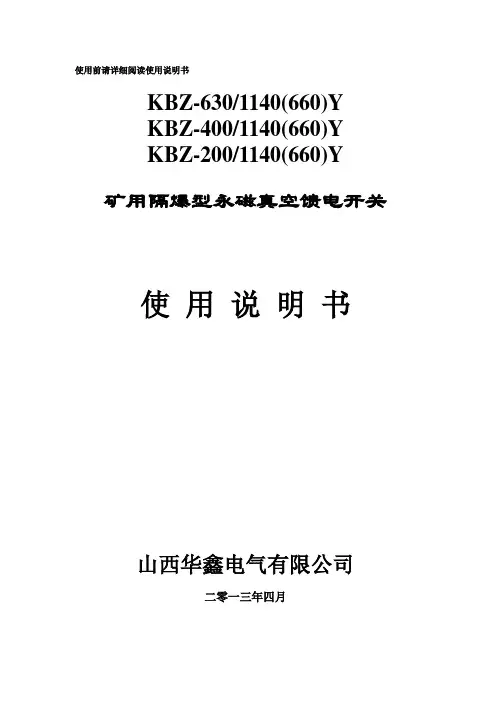 使用前请详细阅读使用说明书

KBZ-630/1140(660)Y
KBZ-400/1140(660)Y
KBZ-200/1140(660)Y

矿用隔爆型永磁真空馈电开关

使用说明书

山西华鑫电气有限公司

二零一三年四月